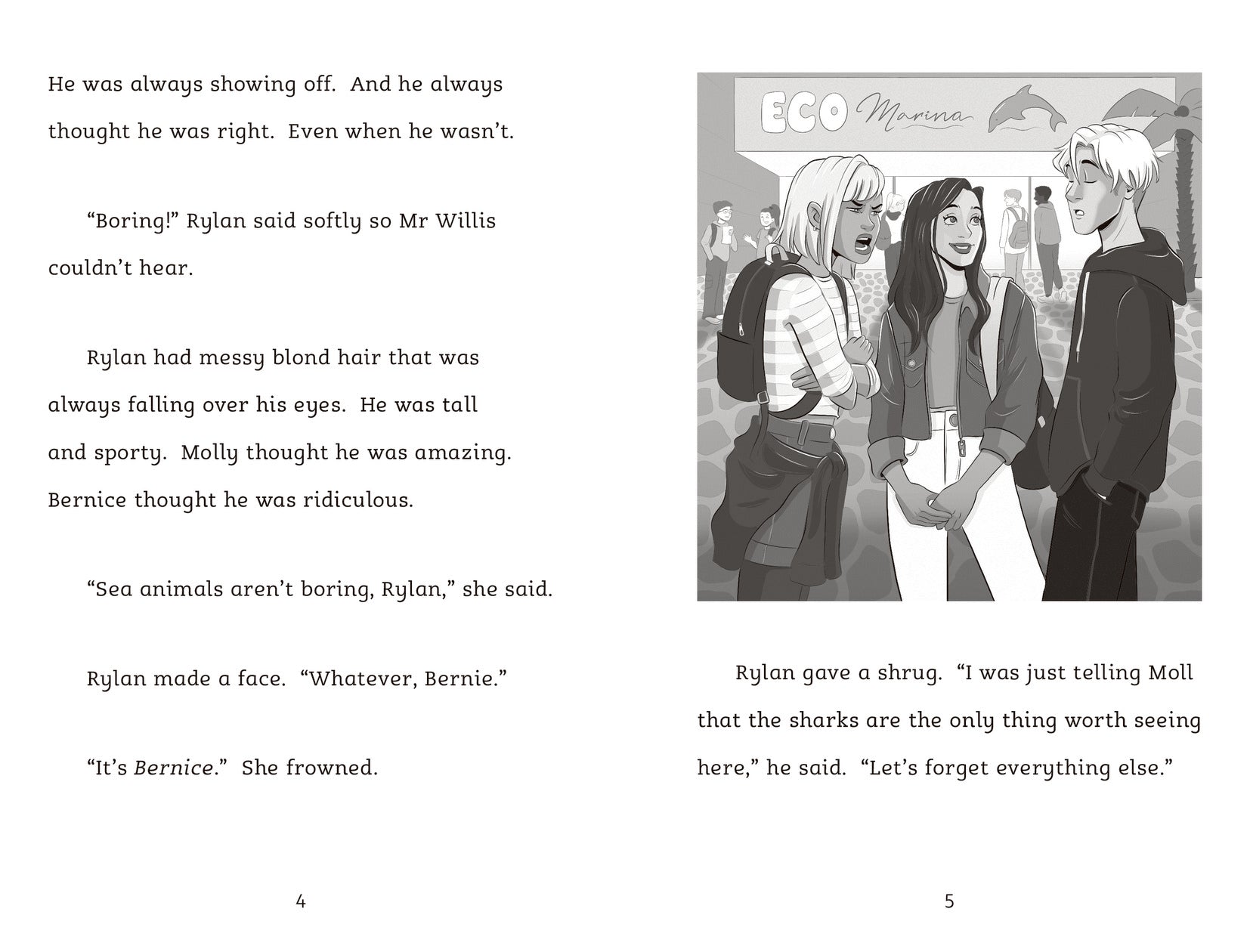 He was always showing off. And he always thought he was right. Even when he wasn't.

"Boring!" Rylan said softly so Mr Willis couldn't hear.

Rylan had messy blond hair that was always falling over his eyes. He was tall and sporty. Molly thought he was amazing. Bernice thought he was ridiculous.

"Sea animals aren't boring, Rylan," she said.

Rylan made a face. "Whatever, Bernie."

"It's Bernice." She frowned.

4

ECO Marina

Rylan gave a shrug. "I was just telling Moll that the sharks are the only thing worth seeing here," he said. "Let's forget everything else."

5